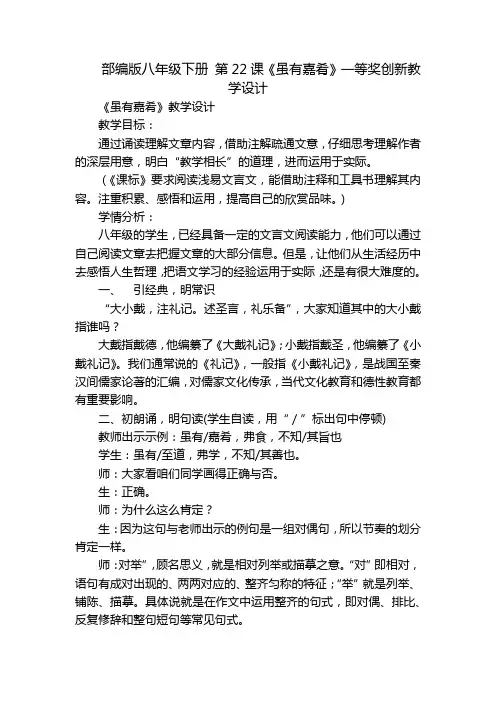 部编版八年级下册 第 22 课《虽有嘉肴》一等奖创新教学设计

《虽有嘉肴》教学设计

教学目标：

通过诵读理解文章内容，借助注解疏通文意，仔细思考理解作者的深层用意，明白“教学相长”的道理，进而运用于实际。

（《课标》要求阅读浅易文言文，能借助注释和工具书理解其内容。注重积累、感悟和运用，提高自己的欣赏品味。）

学情分析：

八年级的学生，已经具备一定的文言文阅读能力，他们可以通过自己阅读文章去把握文章的大部分信息。但是，让他们从生活经历中去感悟人生哲理，把语文学习的经验运用于实际，还是有很大难度的。

一、 引经典，明常识

“大小戴，注礼记。述圣言，礼乐备”，大家知道其中的大小戴指谁吗？

大戴指戴德，他编纂了《大戴礼记》；小戴指戴圣，他编纂了《小戴礼记》。我们通常说的《礼记》，一般指《小戴礼记》，是战国至秦汉间儒家论著的汇编，对儒家文化传承，当代文化教育和德性教育都有重要影响。

二、初朗诵，明句读(学生自读，用“/”标出句中停顿)

教师出示示例：虽有/嘉肴，弗食，不知/其旨也

学生：虽有/至道，弗学，不知/其善也。

师：大家看咱们同学画得正确与否。

生：正确。

师：为什么这么肯定？

生：因为这句与老师出示的例句是一组对偶句，所以节奏的划分肯定一样。

师：对举”，顾名思义，就是相对列举或描摹之意。“对”即相对，语句有成对出现的、两两对应的、整齐匀称的特征；“举”就是列举、铺陈、描摹。具体说就是在作文中运用整齐的句式，即对偶、排比、反复修辞和整句短句等常见句式。